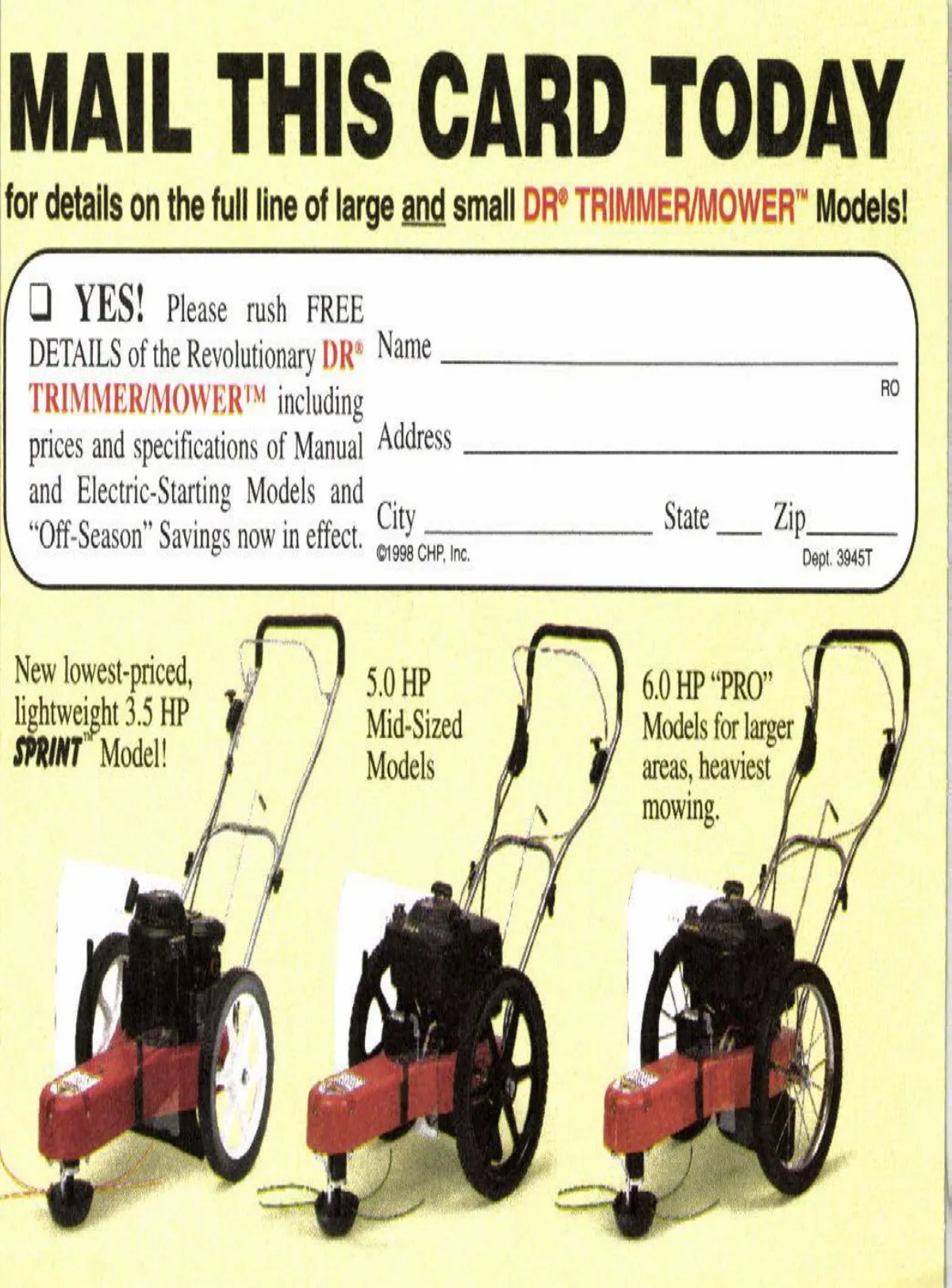 MAIL THIS CARD TODAY

for details on the full line of large and small DR® TRIMMER/MOWER™ Models!

☐ YES! Please rush FREE DETAILS of the Revolutionary DR® TRIMMER/MOWER™ including prices and specifications of Manual and Electric-Starting Models and "Off-Season" Savings now in effect.

Name ____
RO

Address ____

City ____ State ____ Zip ____

©1998 CHP, Inc.
Dept. 3945T

New lowest-priced, lightweight 3.5 HP SPRINT™ Model!

5.0 HP Mid-Sized Models

6.0 HP "PRO" Models for larger areas, heaviest mowing.